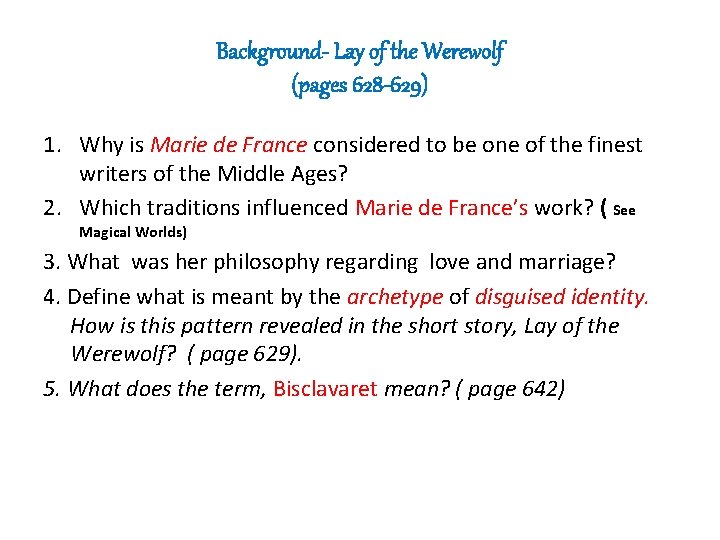 Background- Lay of the Werewolf
(pages 628-629)

1. Why is Marie de France considered to be one of the finest writers of the Middle Ages?

2. Which traditions influenced Marie de France's work? ( See Magical Worlds)

3. What was her philosophy regarding love and marriage?

4. Define what is meant by the archetype of disguised identity. How is this pattern revealed in the short story, Lay of the Werewolf? ( page 629).

5. What does the term, Bisclavaret mean? ( page 642)